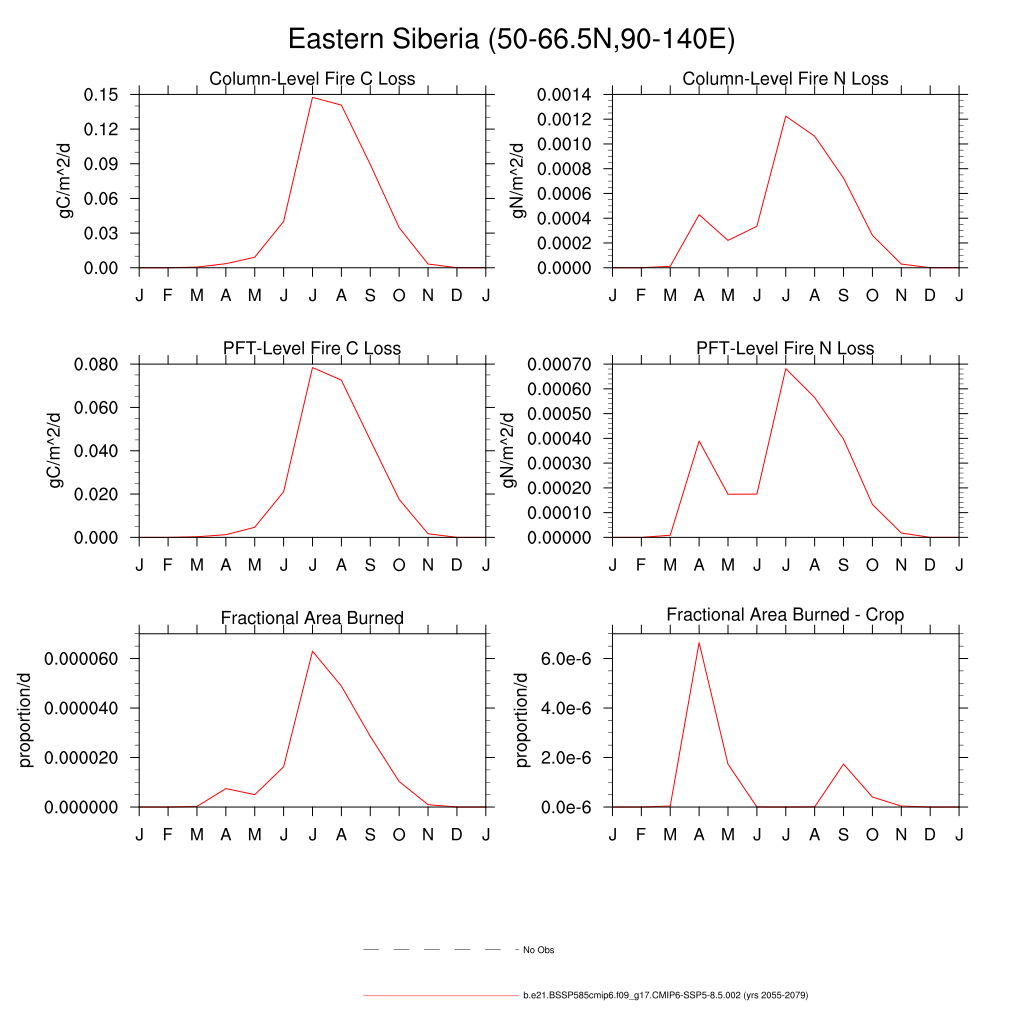 Eastern Siberia (50-66.5N,90-140E)

Column-Level Fire C Loss

gC/m^2/d

0.15
0.12
0.09
0.06
0.03
0.00

J F M A M J J A S O N D J

Column-Level Fire N Loss

gN/m^2/d

0.0014
0.0012
0.0010
0.0008
0.0006
0.0004
0.0002
0.0000

J F M A M J J A S O N D J

PFT-Level Fire C Loss

gC/m^2/d

0.080
0.060
0.040
0.020
0.000

J F M A M J J A S O N D J

PFT-Level Fire N Loss

gN/m^2/d

0.00070
0.00060
0.00050
0.00040
0.00030
0.00020
0.00010
0.00000

J F M A M J J A S O N D J

Fractional Area Burned

proportion/d

0.000060
0.000040
0.000020
0.000000

J F M A M J J A S O N D J

Fractional Area Burned - Crop

proportion/d

6.0e-6
4.0e-6
2.0e-6
0.0e-6

J F M A M J J A S O N D J

No Obs

b.e21.BSSP585cmip6.f09_g17.CMIP6-SSP5-8.5.002 (yrs 2055-2079)